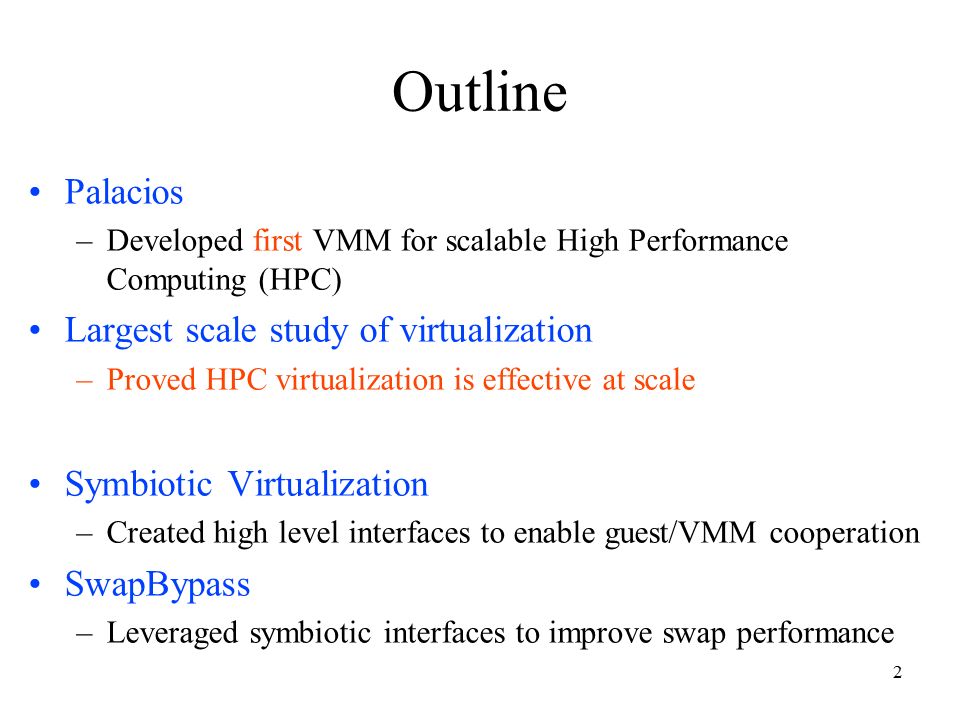 Outline

• Palacios
– Developed first VMM for scalable High Performance Computing (HPC)
• Largest scale study of virtualization
– Proved HPC virtualization is effective at scale

• Symbiotic Virtualization
– Created high level interfaces to enable guest/VMM cooperation
• SwapBypass
– Leveraged symbiotic interfaces to improve swap performance

2